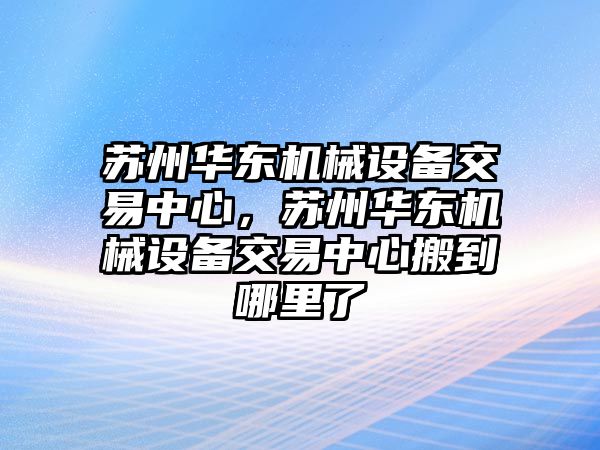 苏州华东机械设备交易中心，苏州华东机械设备交易中心搬到哪里了